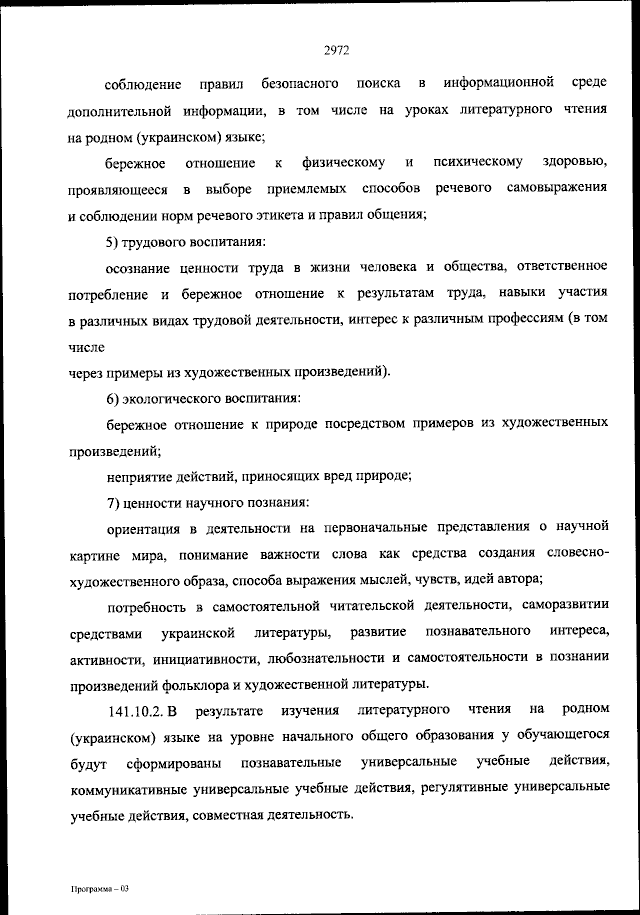 2972

соблюдение правил безопасного поиска в информационной среде дополнительной информации, в том числе на уроках литературного чтения на родном (украинском) языке;

бережное отношение к физическому и психическому здоровью, проявляющееся в выборе приемлемых способов речевого самовыражения и соблюдении норм речевого этикета и правил общения;

5) трудового воспитания:

осознание ценности труда в жизни человека и общества, ответственное потребление и бережное отношение к результатам труда, навыки участия в различных видах трудовой деятельности, интерес к различным профессиям (в том числе

через примеры из художественных произведений).

6) экологического воспитания:

бережное отношение к природе посредством примеров из художественных произведений;

неприятие действий, приносящих вред природе;

7) ценности научного познания:

ориентация в деятельности на первоначальные представления о научной картине мира, понимание важности слова как средства создания словесно-художественного образа, способа выражения мыслей, чувств, идей автора;

потребность в самостоятельной читательской деятельности, саморазвитии средствами украинской литературы, развитие познавательного интереса, активности, инициативности, любознательности и самостоятельности в познании произведений фольклора и художественной литературы.

141.10.2. В результате изучения литературного чтения на родном (украинском) языке на уровне начального общего образования у обучающегося будут сформированы познавательные универсальные учебные действия, коммуникативные универсальные учебные действия, регулятивные универсальные учебные действия, совместная деятельность.

Программа – 03